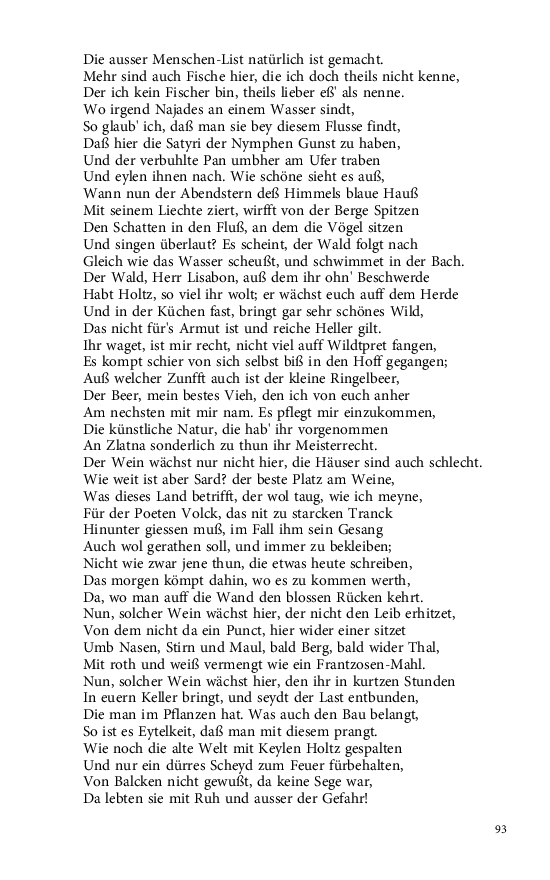 Die ausser Menschen-List natürlich ist gemacht.
Mehr sind auch Fische hier, die ich doch theils nicht kenne,
Der ich kein Fischer bin, theils lieber eß' als nenne.
Wo irgend Najades an einem Wasser sindt,
So glaub' ich, daß man sie bey diesem Flusse findt,
Daß hier die Satyri der Nymphen Gunst zu haben,
Und der verbuhlte Pan umbher am Ufer traben
Und eylen ihnen nach. Wie schöne sieht es auß,
Wann nun der Abendstern deß Himmels blaue Hauß
Mit seinem Liechte ziert, wirfft von der Berge Spitzen
Den Schatten in den Fluß, an dem die Vögel sitzen
Und singen überlaut? Es scheint, der Wald folgt nach
Gleich wie das Wasser scheußt, und schwimmet in der Bach.
Der Wald, Herr Lisabon, auß dem ihr ohn' Beschwerde
Habt Holtz, so viel ihr wolt; er wächst euch auff dem Herde
Und in der Küchen fast, bringt gar sehr schönes Wild,
Das nicht für's Armut ist und reiche Heller gilt.
Ihr waget, ist mir recht, nicht viel auff Wildtpret fangen,
Es kompt schier von sich selbst biß in den Hoff gegangen;
Auß welcher Zunfft auch ist der kleine Ringelbeer,
Der Beer, mein bestes Vieh, den ich von euch anher
Am nechsten mit mir nam. Es pflegt mir einzukommen,
Die künstliche Natur, die hab' ihr vorgenommen
An Zlatna sonderlich zu thun ihr Meisterrecht.
Der Wein wächst nur nicht hier, die Häuser sind auch schlecht.
Wie weit ist aber Sard? der beste Platz am Weine,
Was dieses Land betrifft, der wol taug, wie ich meyne,
Für der Poeten Volck, das nit zu starcken Tranck
Hinunter giessen muß, im Fall ihm sein Gesang
Auch wol gerathen soll, und immer zu bekleiben;
Nicht wie zwar jene thun, die etwas heute schreiben,
Das morgen kömpt dahin, wo es zu kommen werth,
Da, wo man auff die Wand den blossen Rücken kehrt.
Nun, solcher Wein wächst hier, der nicht den Leib erhitzet,
Von dem nicht da ein Punct, hier wider einer sitzet
Umb Nasen, Stirn und Maul, bald Berg, bald wider Thal,
Mit roth und weiß vermengt wie ein Frantzosen-Mahl.
Nun, solcher Wein wächst hier, den ihr in kurtzen Stunden
In euern Keller bringt, und seydt der Last entbunden,
Die man im Pflanzen hat. Was auch den Bau belangt,
So ist es Eytelkeit, daß man mit diesem prangt.
Wie noch die alte Welt mit Keylen Holtz gespalten
Und nur ein dürres Scheyd zum Feuer fürbehalten,
Von Balcken nicht gewußt, da keine Sege war,
Da lebten sie mit Ruh und ausser der Gefahr!

93